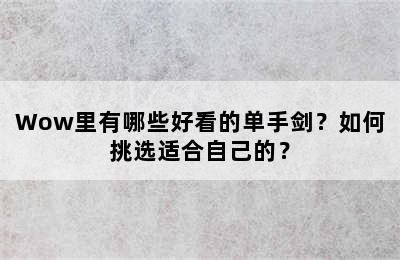 Wow里有哪些好看的单手剑？如何挑选适合自己的？